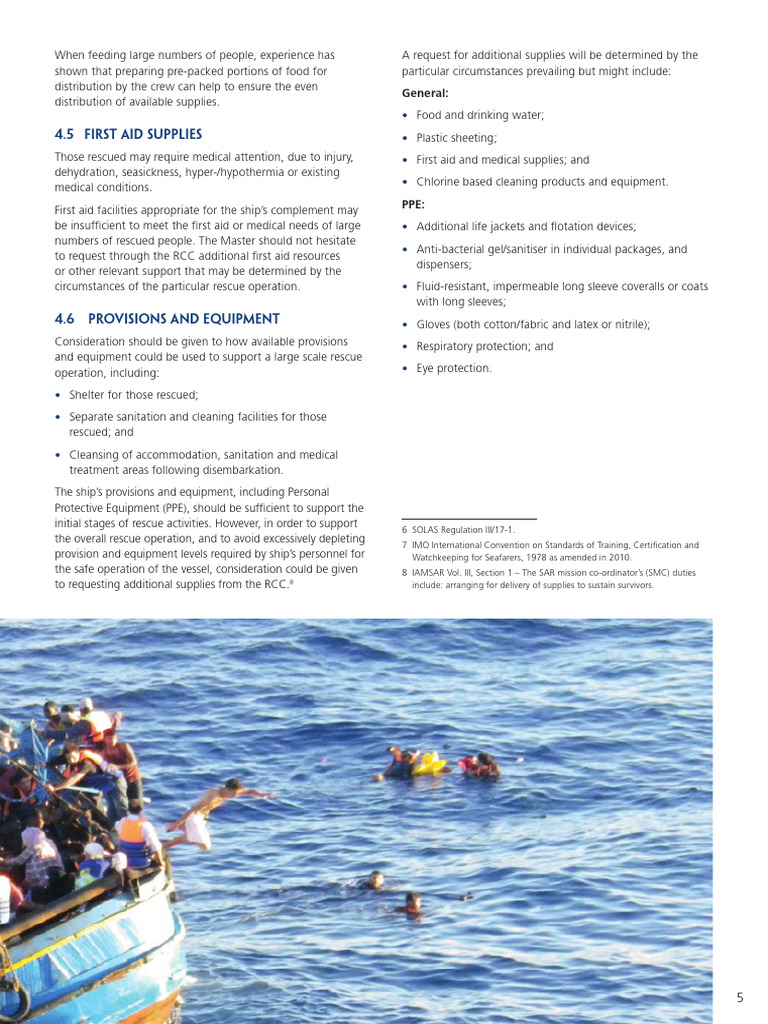 When feeding large numbers of people, experience has shown that preparing pre-packed portions of food for distribution by the crew can help to ensure the even distribution of available supplies.

4.5 FIRST AID SUPPLIES

Those rescued may require medical attention, due to injury, dehydration, seasickness, hyper-/hypothermia or existing medical conditions.

First aid facilities appropriate for the ship's complement may be insufficient to meet the first aid or medical needs of large numbers of rescued people. The Master should not hesitate to request through the RCC additional first aid resources or other relevant support that may be determined by the circumstances of the particular rescue operation.

4.6 PROVISIONS AND EQUIPMENT

Consideration should be given to how available provisions and equipment could be used to support a large scale rescue operation, including:

• Shelter for those rescued;

• Separate sanitation and cleaning facilities for those rescued; and

• Cleansing of accommodation, sanitation and medical treatment areas following disembarkation.

The ship's provisions and equipment, including Personal Protective Equipment (PPE), should be sufficient to support the initial stages of rescue activities. However, in order to support the overall rescue operation, and to avoid excessively depleting provision and equipment levels required by ship's personnel for the safe operation of the vessel, consideration could be given to requesting additional supplies from the RCC.$^8$

A request for additional supplies will be determined by the particular circumstances prevailing but might include:

General:

• Food and drinking water;

• Plastic sheeting;

• First aid and medical supplies; and

• Chlorine based cleaning products and equipment.

PPE:

• Additional life jackets and flotation devices;

• Anti-bacterial gel/sanitiser in individual packages, and dispensers;

• Fluid-resistant, impermeable long sleeve coveralls or coats with long sleeves;

• Gloves (both cotton/fabric and latex or nitrile);

• Respiratory protection; and

• Eye protection.

6 SOLAS Regulation III/17-1.

7 IMO International Convention on Standards of Training, Certification and Watchkeeping for Seafarers, 1978 as amended in 2010.

8 IAMSAR Vol. III, Section 1 – The SAR mission co-ordinator's (SMC) duties include: arranging for delivery of supplies to sustain survivors.

5